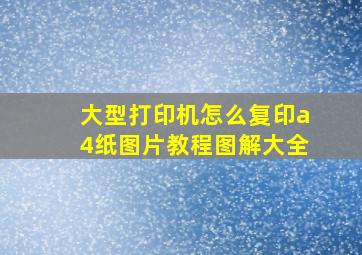 大型打印机怎么复印a4纸图片教程图解大全